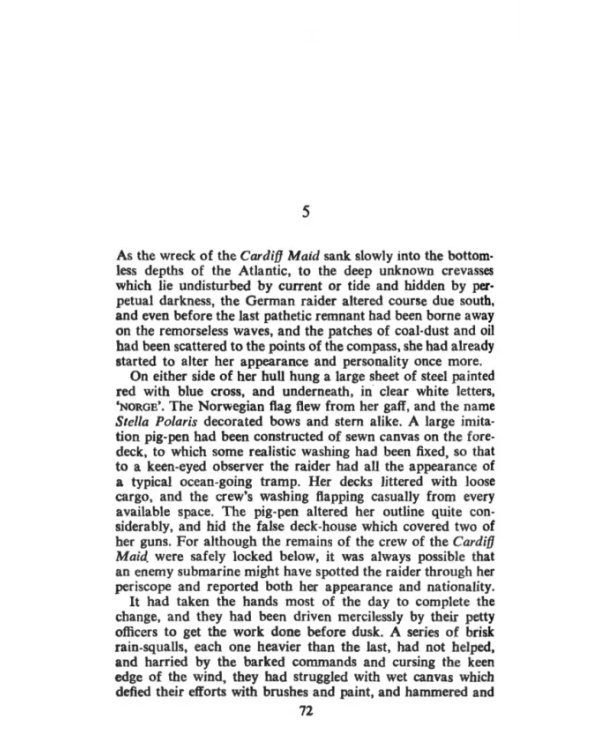 5

As the wreck of the Cardiff Maid sank slowly into the bottomless depths of the Atlantic, to the deep unknown crevasses which lie undisturbed by current or tide and hidden by perpetual darkness, the German raider altered course due south, and even before the last pathetic remnant had been borne away on the remorseless waves, and the patches of coal-dust and oil had been scattered to the points of the compass, she had already started to alter her appearance and personality once more.

On either side of her hull hung a large sheet of steel painted red with blue cross, and underneath, in clear white letters, 'NORGE'. The Norwegian flag flew from her gaff, and the name Stella Polaris decorated bows and stern alike. A large imitation pig-pen had been constructed of sewn canvas on the foredeck, to which some realistic washing had been fixed, so that to a keen-eyed observer the raider had all the appearance of a typical ocean-going tramp. Her decks littered with loose cargo, and the crew's washing flapping casually from every available space. The pig-pen altered her outline quite considerably, and hid the false deck-house which covered two of her guns. For although the remains of the crew of the Cardiff Maid were safely locked below, it was always possible that an enemy submarine might have spotted the raider through her periscope and reported both her appearance and nationality.

It had taken the hands most of the day to complete the change, and they had been driven mercilessly by their petty officers to get the work done before dusk. A series of brisk rain-squalls, each one heavier than the last, had not helped, and harried by the barked commands and cursing the keen edge of the wind, they had struggled with wet canvas which defied their efforts with brushes and paint, and hammered and

72